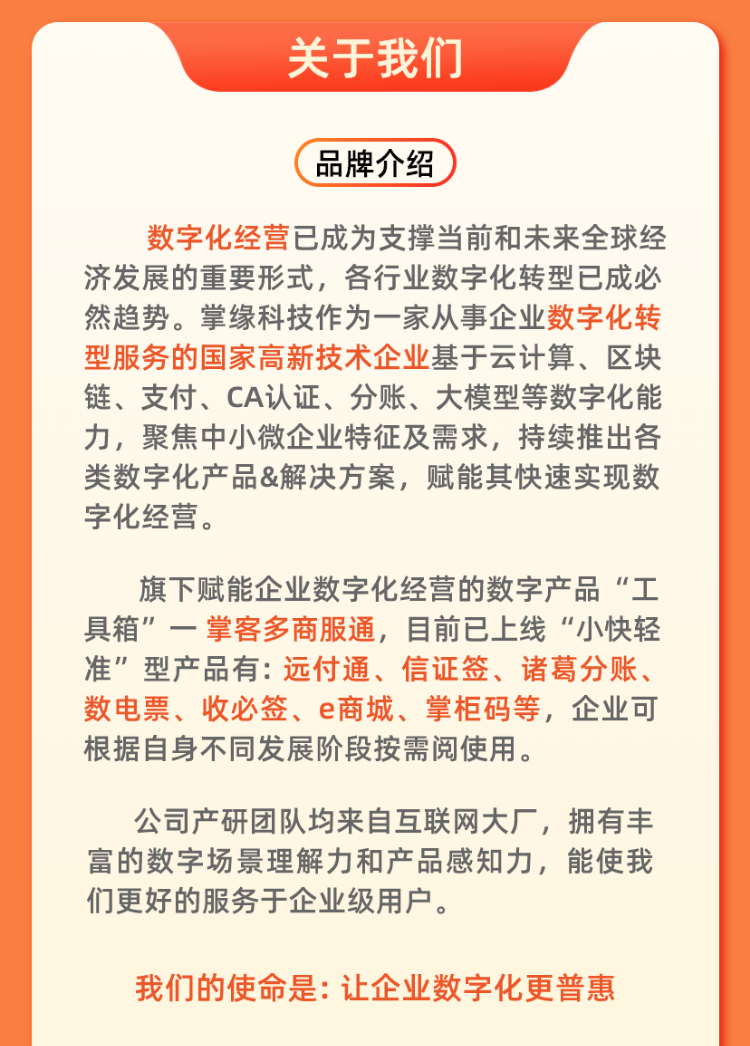 关于我们

品牌介绍

数字化经营已成为支撑当前和未来全球经济发展的重要形式，各行业数字化转型已成必然趋势。掌缘科技作为一家从事企业数字化转型服务的国家高新技术企业基于云计算、区块链、支付、CA认证、分账、大模型等数字化能力，聚焦中小微企业特征及需求，持续推出各类数字化产品&解决方案，赋能其快速实现数字化经营。

旗下赋能企业数字化经营的数字产品“工具箱”一 掌客多商服通，目前已上线“小快轻准”型产品有：远付通、信证签、诸葛分账、数电票、收必签、e商城、掌柜码等，企业可根据自身不同发展阶段按需阅使用。

公司产研团队均来自互联网大厂，拥有丰富的数字场景理解力和产品感知力，能使我们更好的服务于企业级用户。

我们的使命是：让企业数字化更普惠